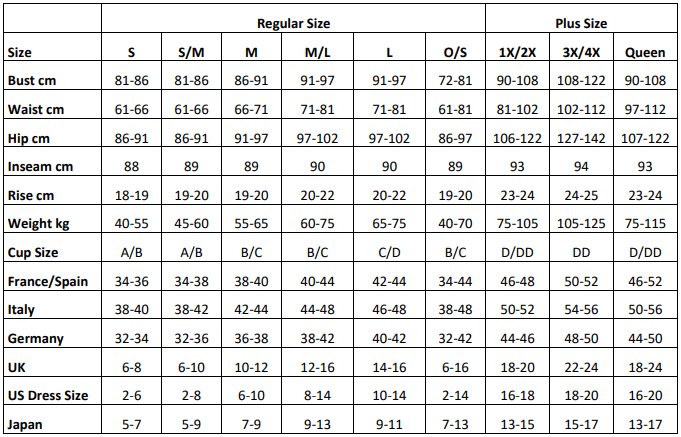 |  | Regular Size |  |  |  |  |  | Plus Size |  |  |
|---|---|---|---|---|---|---|---|---|---|
| Size | S | S/M | M | M/L | L | O/S | 1X/2X | 3X/4X | Queen |
| Bust cm | 81-86 | 81-86 | 86-91 | 91-97 | 91-97 | 72-81 | 90-108 | 108-122 | 90-108 |
| Waist cm | 61-66 | 61-66 | 66-71 | 71-81 | 71-81 | 61-81 | 81-102 | 102-112 | 97-112 |
| Hip cm | 86-91 | 86-91 | 91-97 | 97-102 | 97-102 | 86-97 | 106-122 | 127-142 | 107-122 |
| Inseam cm | 88 | 89 | 89 | 90 | 90 | 89 | 93 | 94 | 93 |
| Rise cm | 18-19 | 19-20 | 19-20 | 20-22 | 20-22 | 19-20 | 23-24 | 24-25 | 23-24 |
| Weight kg | 40-55 | 45-60 | 55-65 | 60-75 | 65-75 | 40-70 | 75-105 | 105-125 | 75-115 |
| Cup Size | A/B | A/B | B/C | B/C | C/D | B/C | D/DD | DD | D/DD |
| France/Spain | 34-36 | 34-38 | 38-40 | 40-44 | 42-44 | 34-44 | 46-48 | 50-52 | 46-52 |
| Italy | 38-40 | 38-42 | 42-44 | 44-48 | 46-48 | 38-48 | 50-52 | 54-56 | 50-56 |
| Germany | 32-34 | 32-36 | 36-38 | 38-42 | 40-42 | 32-42 | 44-46 | 48-50 | 44-50 |
| UK | 6-8 | 6-10 | 10-12 | 12-16 | 14-16 | 6-16 | 18-20 | 22-24 | 18-24 |
| US Dress Size | 2-6 | 2-8 | 6-10 | 8-14 | 10-14 | 2-14 | 16-18 | 18-20 | 16-20 |
| Japan | 5-7 | 5-9 | 7-9 | 9-13 | 9-11 | 7-13 | 13-15 | 15-17 | 13-17 |